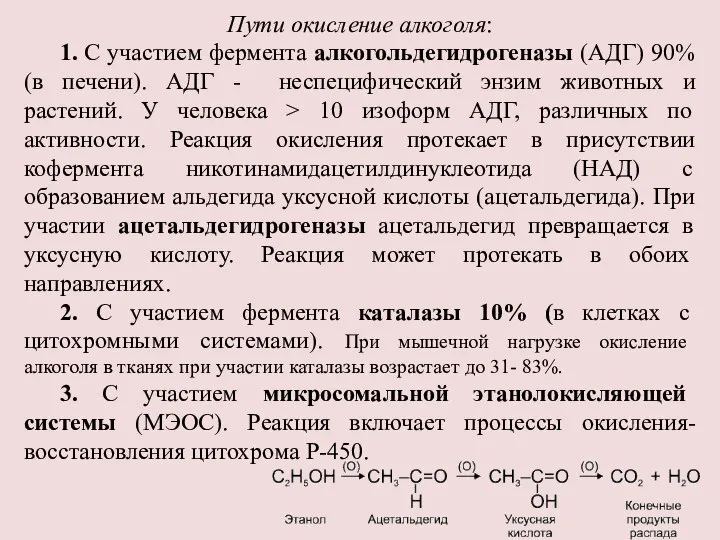 Пути окисление алкоголя:

1. С участием фермента алкогольдегидрогеназы (АДГ) 90% (в печени). АДГ - неспецифический энзим животных и растений. У человека > 10 изоформ АДГ, различных по активности. Реакция окисления протекает в присутствии кофермента никотинамидацетилдинуклеотида (НАД) с образованием альдегида уксусной кислоты (ацетальдегида). При участии ацетальдегидрогеназы ацетальдегид превращается в уксусную кислоту. Реакция может протекать в обоих направлениях.

2. С участием фермента каталазы 10% (в клетках с цитохромными системами). При мышечной нагрузке окисление алкоголя в тканях при участии каталазы возрастает до 31- 83%.

3. С участием микросомальной этанолокисляющей системы (МЭОС). Реакция включает процессы окисления-восстановления цитохрома Р-450.

$C_2H_5OH \xrightarrow{(O)} CH_3-\underset{H}{\underset{|}{C}}=O \xrightarrow{(O)} CH_3-\underset{OH}{\underset{|}{C}}=O \xrightarrow{(O)} CO_2 + H_2O$

Этанол Ацетальдегид Уксусная кислота Конечные продукты распада